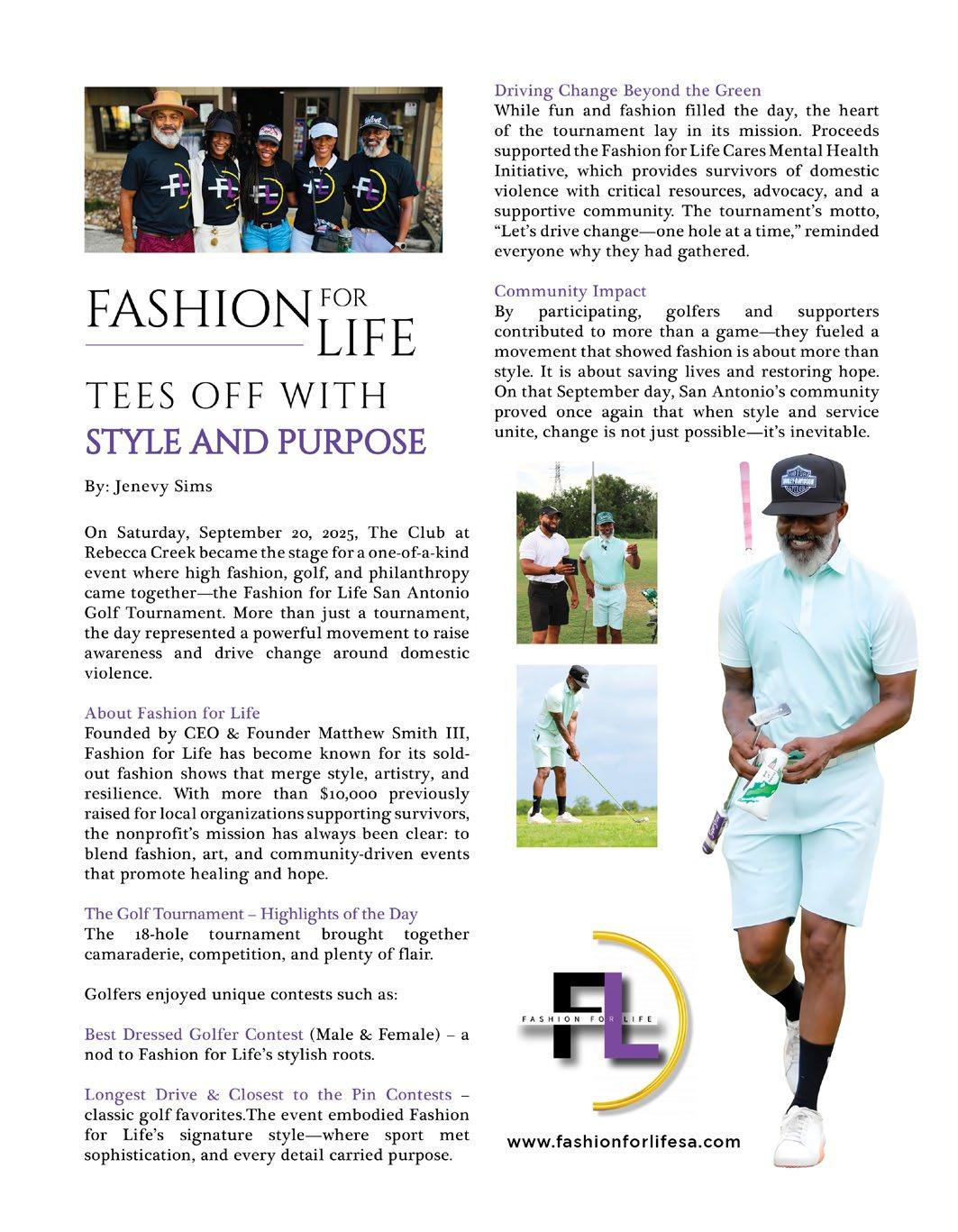 FASHION FOR LIFE

TEES OFF WITH

STYLE AND PURPOSE

By: Jenevy Sims

On Saturday, September 20, 2025, The Club at Rebecca Creek became the stage for a one-of-a-kind event where high fashion, golf, and philanthropy came together—the Fashion for Life San Antonio Golf Tournament. More than just a tournament, the day represented a powerful movement to raise awareness and drive change around domestic violence.

About Fashion for Life
Founded by CEO & Founder Matthew Smith III, Fashion for Life has become known for its sold-out fashion shows that merge style, artistry, and resilience. With more than $10,000 previously raised for local organizations supporting survivors, the nonprofit's mission has always been clear: to blend fashion, art, and community-driven events that promote healing and hope.

The Golf Tournament – Highlights of the Day
The 18-hole tournament brought together camaraderie, competition, and plenty of flair.

Golfers enjoyed unique contests such as:

Best Dressed Golfer Contest (Male & Female) – a nod to Fashion for Life's stylish roots.

Longest Drive & Closest to the Pin Contests – classic golf favorites.The event embodied Fashion for Life's signature style—where sport met sophistication, and every detail carried purpose.

Driving Change Beyond the Green
While fun and fashion filled the day, the heart of the tournament lay in its mission. Proceeds supported the Fashion for Life Cares Mental Health Initiative, which provides survivors of domestic violence with critical resources, advocacy, and a supportive community. The tournament's motto, "Let's drive change—one hole at a time," reminded everyone why they had gathered.

Community Impact
By participating, golfers and supporters contributed to more than a game—they fueled a movement that showed fashion is about more than style. It is about saving lives and restoring hope. On that September day, San Antonio's community proved once again that when style and service unite, change is not just possible—it's inevitable.

FL
FASHION FOR LIFE

www.fashionforlifesa.com